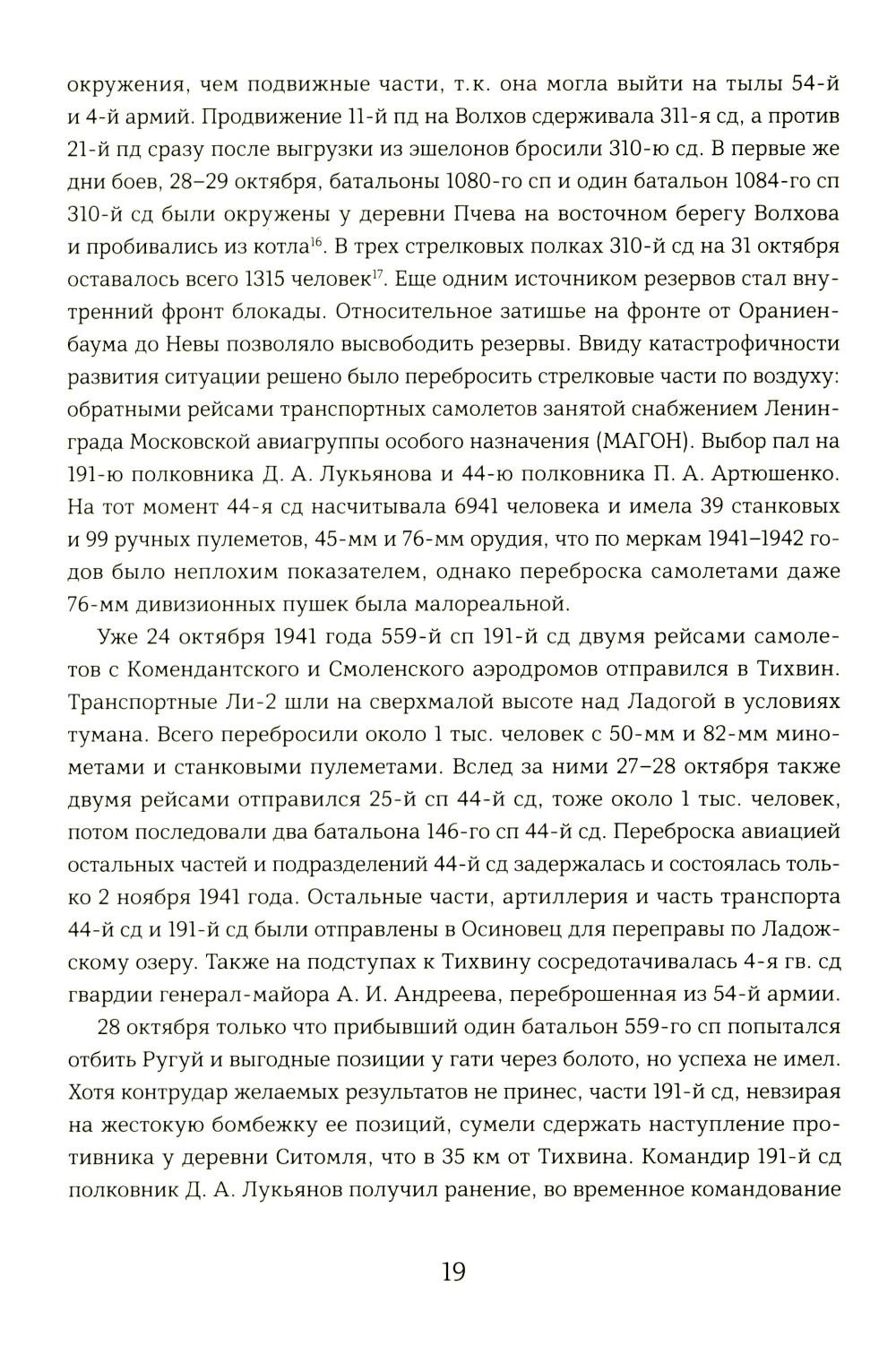 окружения, чем подвижные части, т.к. она могла выйти на тылы 54-й и 4-й армий. Продвижение 11-й пд на Волхов сдерживала 311-я сд, а против 21-й пд сразу после выгрузки из эшелонов бросили 310-ю сд. В первые же дни боев, 28–29 октября, батальоны 1080-го сп и один батальон 1084-го сп 310-й сд были окружены у деревни Пчева на восточном берегу Волхова и пробивались из котла$^{16}$. В трех стрелковых полках 310-й сд на 31 октября оставалось всего 1315 человек$^{17}$. Еще одним источником резервов стал внутренний фронт блокады. Относительное затишье на фронте от Ораниенбаума до Невы позволяло высвободить резервы. Ввиду катастрофичности развития ситуации решено было перебросить стрелковые части по воздуху: обратными рейсами транспортных самолетов занятой снабжением Ленинграда Московской авиагруппы особого назначения (МАГОН). Выбор пал на 191-ю полковника Д. А. Лукьянова и 44-ю полковника П. А. Артюшенко. На тот момент 44-я сд насчитывала 6941 человека и имела 39 станковых и 99 ручных пулеметов, 45-мм и 76-мм орудия, что по меркам 1941–1942 годов было неплохим показателем, однако переброска самолетами даже 76-мм дивизионных пушек была малореальной.

Уже 24 октября 1941 года 559-й сп 191-й сд двумя рейсами самолетов с Комендантского и Смоленского аэродромов отправился в Тихвин. Транспортные Ли-2 шли на сверхмалой высоте над Ладогой в условиях тумана. Всего перебросили около 1 тыс. человек с 50-мм и 82-мм минометами и станковыми пулеметами. Вслед за ними 27–28 октября также двумя рейсами отправился 25-й сп 44-й сд, тоже около 1 тыс. человек, потом последовали два батальона 146-го сп 44-й сд. Переброска авиацией остальных частей и подразделений 44-й сд задержалась и состоялась только 2 ноября 1941 года. Остальные части, артиллерия и часть транспорта 44-й сд и 191-й сд были отправлены в Осиновец для переправы по Ладожскому озеру. Также на подступах к Тихвину сосредотачивалась 4-я гв. сд гвардии генерал-майора А. И. Андреева, переброшенная из 54-й армии.

28 октября только что прибывший один батальон 559-го сп попытался отбить Ругуй и выгодные позиции у гати через болото, но успеха не имел. Хотя контрудар желаемых результатов не принес, части 191-й сд, невзирая на жестокую бомбежку ее позиций, сумели сдержать наступление противника у деревни Ситомля, что в 35 км от Тихвина. Командир 191-й сд полковник Д. А. Лукьянов получил ранение, во временное командование

19